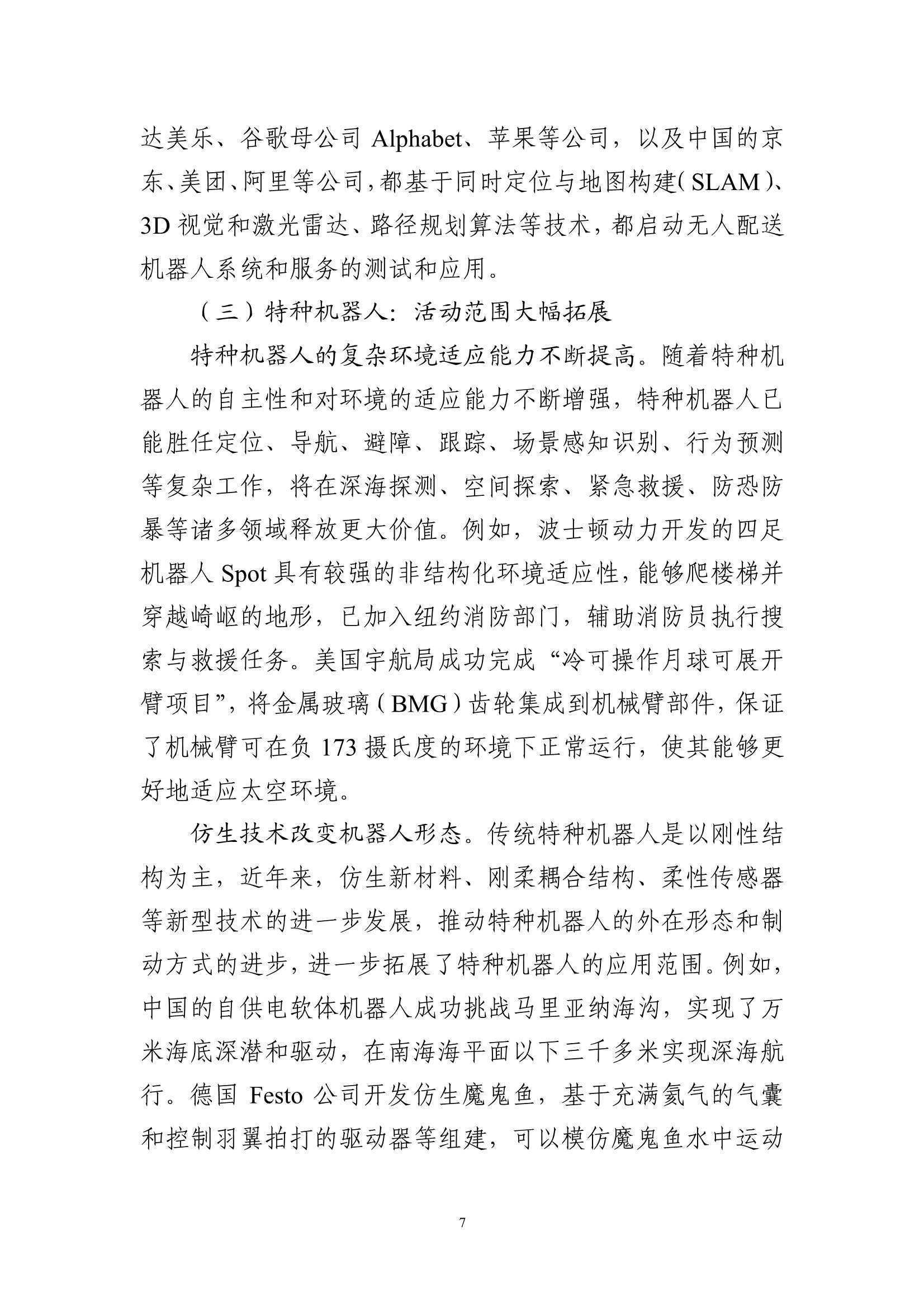 达美乐、谷歌母公司 Alphabet、苹果等公司，以及中国的京东、美团、阿里等公司，都基于同时定位与地图构建（SLAM）、3D 视觉和激光雷达、路径规划算法等技术，都启动无人配送机器人系统和服务的测试和应用。

（三）特种机器人：活动范围大幅拓展

特种机器人的复杂环境适应能力不断提高。随着特种机器人的自主性和对环境的适应能力不断增强，特种机器人已能胜任定位、导航、避障、跟踪、场景感知识别、行为预测等复杂工作，将在深海探测、空间探索、紧急救援、防恐防暴等诸多领域释放更大价值。例如，波士顿动力开发的四足机器人 Spot 具有较强的非结构化环境适应性，能够爬楼梯并穿越崎岖的地形，已加入纽约消防部门，辅助消防员执行搜索与救援任务。美国宇航局成功完成“冷可操作月球可展开臂项目”，将金属玻璃（BMG）齿轮集成到机械臂部件，保证了机械臂可在负 173 摄氏度的环境下正常运行，使其能够更好地适应太空环境。

仿生技术改变机器人形态。传统特种机器人是以刚性结构为主，近年来，仿生新材料、刚柔耦合结构、柔性传感器等新型技术的进一步发展，推动特种机器人的外在形态和制动方式的进步，进一步拓展了特种机器人的应用范围。例如，中国的自供电软体机器人成功挑战马里亚纳海沟，实现了万米海底深潜和驱动，在南海海平面以下三千多米实现深海航行。德国 Festo 公司开发仿生魔鬼鱼，基于充满氦气的气囊和控制羽翼拍打的驱动器等组建，可以模仿魔鬼鱼水中运动

7